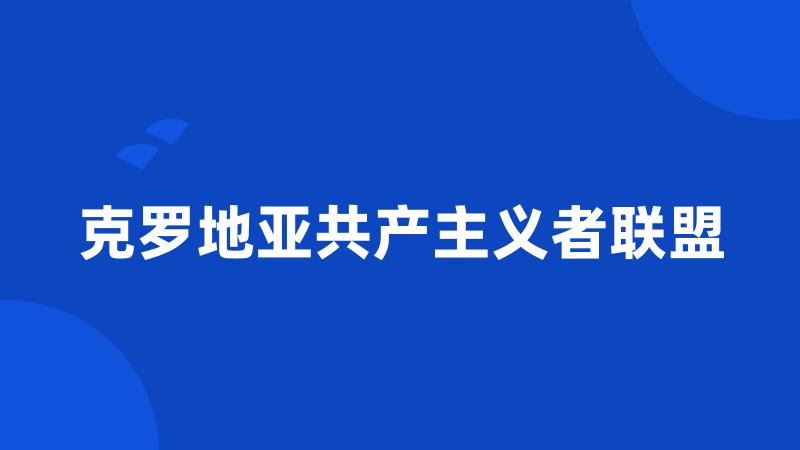 克罗地亚共产主义者联盟